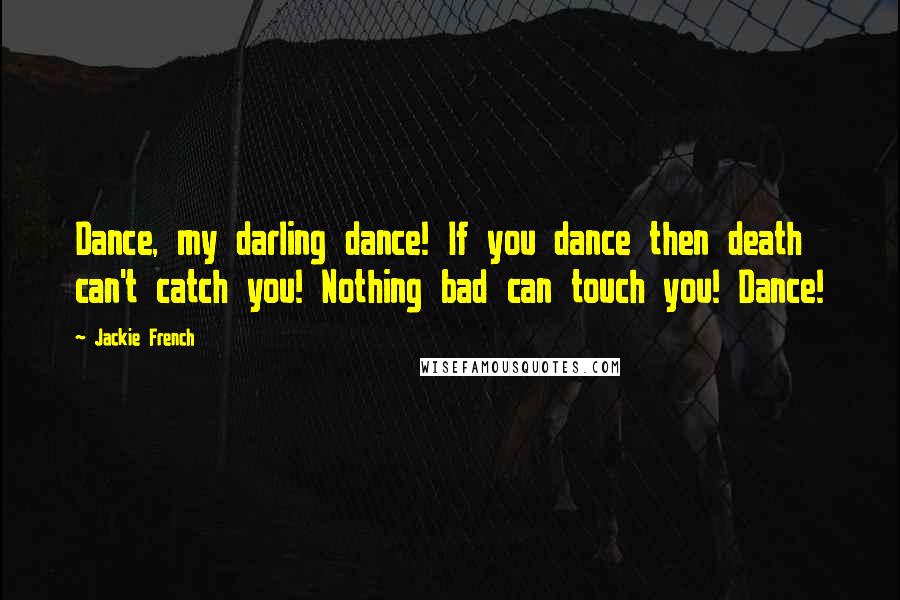 Dance, my darling dance! If you dance then death can't catch you! Nothing bad can touch you! Dance!

~ Jackie French

WISEFAMOUSQUOTES.COM